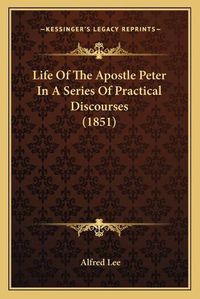 —KESSINGER'S LEGACY REPRINTS—

Life Of The Apostle Peter In A Series Of Practical Discourses (1851)

Alfred Lee